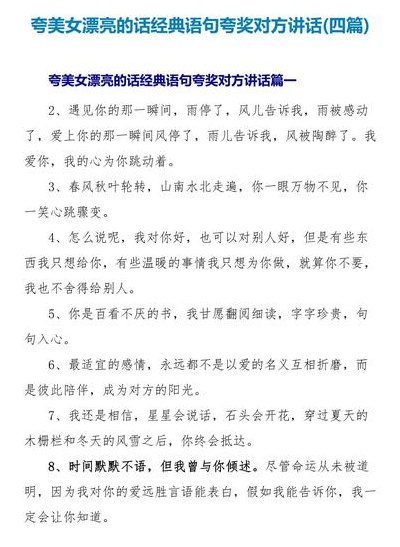 夸美女漂亮的话经典语句夸奖对方讲话(四篇)

夸美女漂亮的话经典语句夸奖对方讲话篇一

2、遇见你的那一瞬间，雨停了，风儿告诉我，雨被感动了，爱上你的那一瞬间风停了，雨儿告诉我，风被陶醉了。我爱你，我的心为你跳动着。

3、春风秋叶轮转，山南水北走遍，你一眼万物不见，你一笑心跳骤变。

4、怎么说呢，我对你好，也可以对别人好，但是有些东西我只想给你，有些温暖的事情我只想为你做，就算你不要，我也不舍得给别人。

5、你是百看不厌的书，我甘愿翻阅细读，字字珍贵，句句入心。

6、最适宜的感情，永远都不是以爱的名义互相折磨，而是彼此陪伴，成为对方的阳光。

7、我还是相信，星星会说话，石头会开花，穿过夏天的木栅栏和冬天的风雪之后，你终会抵达。

8、时间默默不语，但我曾与你倾述。尽管命运从未被道明，因为我对你的爱远胜言语能表白，假如我能告诉你，我一定会让你知道。